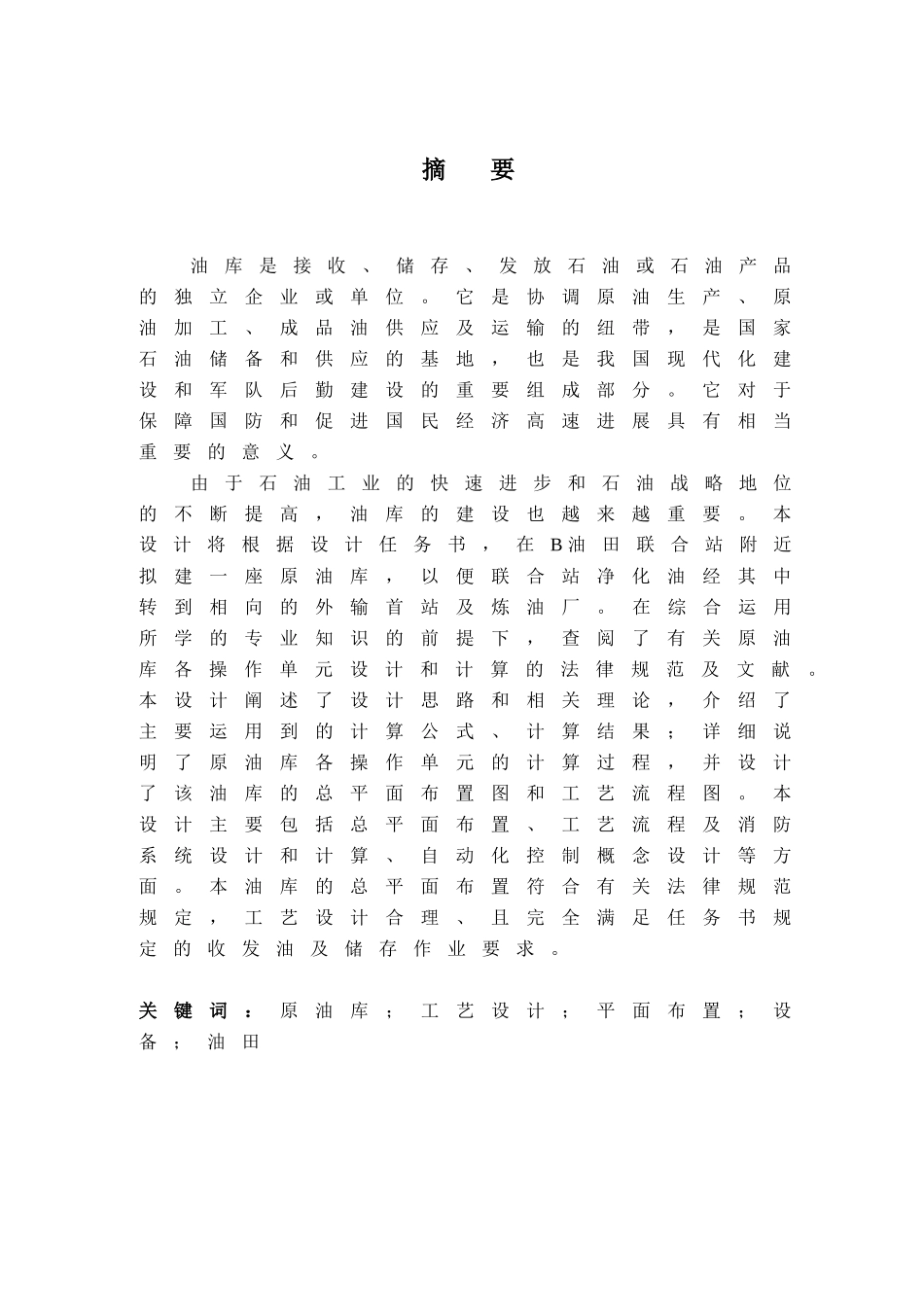 摘 要

油库是接收、储存、发放石油或石油产品的独立企业或单位。它是协调原油生产、原油加工、成品油供应及运输的纽带，是国家石油储备和供应的基地，也是我国现代化建设和军队后勤建设的重要组成部分。它对于保障国防和促进国民经济高速进展具有相当重要的意义。

由于石油工业的快速进步和石油战略地位的不断提高，油库的建设也越来越重要。本设计将根据设计任务书，在B油田联合站附近拟建一座原油库，以便联合站净化油经其中转到相向的外输首站及炼油厂。在综合运用所学的专业知识的前提下，查阅了有关原油库各操作单元设计和计算的法律规范及文献。本设计阐述了设计思路和相关理论，介绍了主要运用到的计算公式、计算结果；详细说明了原油库各操作单元的计算过程，并设计了该油库的总平面布置图和工艺流程图。本设计主要包括总平面布置、工艺流程及消防系统设计和计算、自动化控制概念设计等方面。本油库的总平面布置符合有关法律规范规定，工艺设计合理、且完全满足任务书规定的收发油及储存作业要求。

关键词：原油库；工艺设计；平面布置；设备；油田